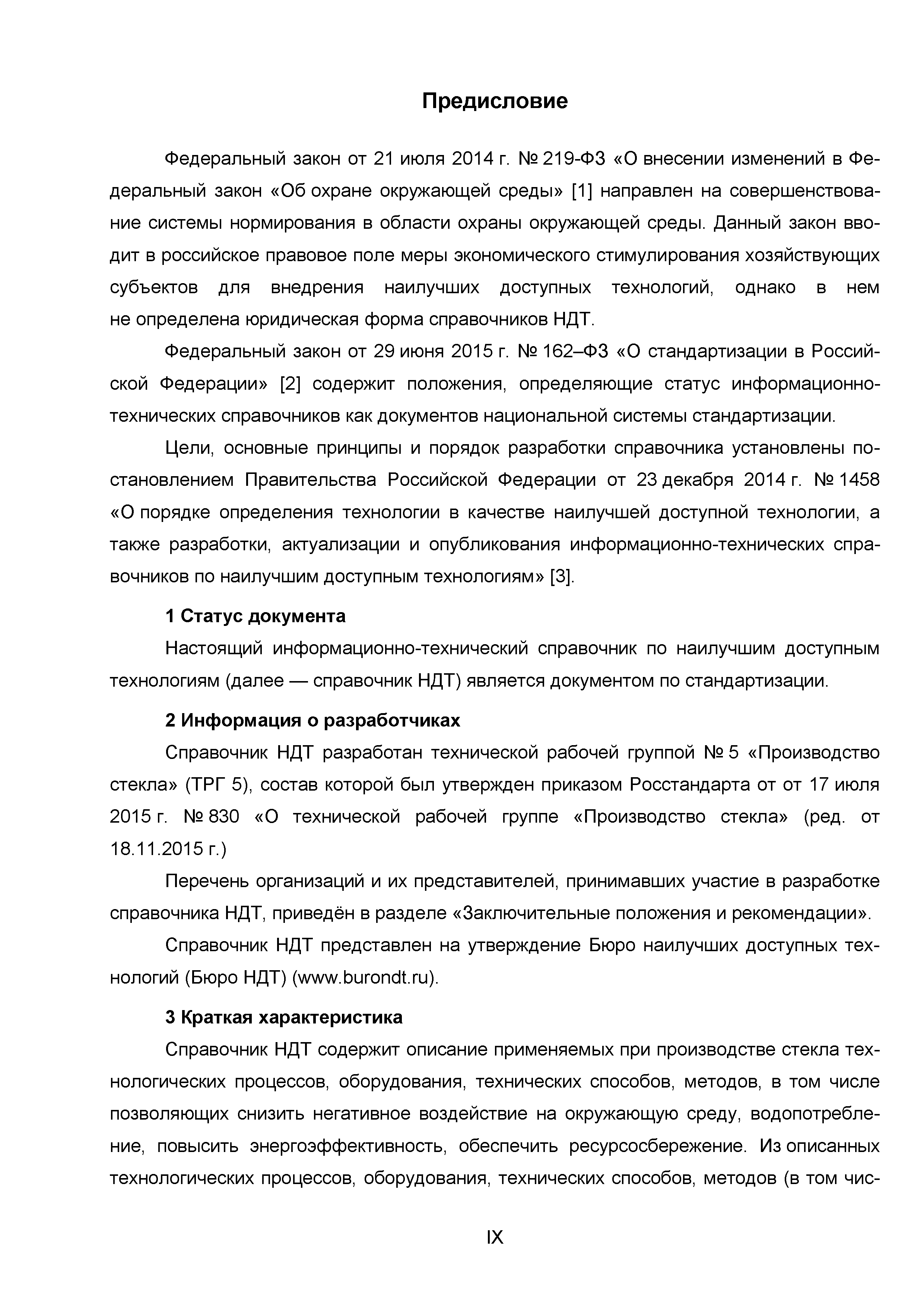 Предисловие

Федеральный закон от 21 июля 2014 г. № 219-ФЗ «О внесении изменений в Федеральный закон «Об охране окружающей среды» [1] направлен на совершенствование системы нормирования в области охраны окружающей среды. Данный закон вводит в российское правовое поле меры экономического стимулирования хозяйствующих субъектов для внедрения наилучших доступных технологий, однако в нем не определена юридическая форма справочников НДТ.

Федеральный закон от 29 июня 2015 г. № 162–ФЗ «О стандартизации в Российской Федерации» [2] содержит положения, определяющие статус информационно-технических справочников как документов национальной системы стандартизации.

Цели, основные принципы и порядок разработки справочника установлены постановлением Правительства Российской Федерации от 23 декабря 2014 г. № 1458 «О порядке определения технологии в качестве наилучшей доступной технологии, а также разработки, актуализации и опубликования информационно-технических справочников по наилучшим доступным технологиям» [3].

1 Статус документа

Настоящий информационно-технический справочник по наилучшим доступным технологиям (далее — справочник НДТ) является документом по стандартизации.

2 Информация о разработчиках

Справочник НДТ разработан технической рабочей группой № 5 «Производство стекла» (ТРГ 5), состав которой был утвержден приказом Росстандарта от от 17 июля 2015 г. № 830 «О технической рабочей группе «Производство стекла» (ред. от 18.11.2015 г.)

Перечень организаций и их представителей, принимавших участие в разработке справочника НДТ, приведён в разделе «Заключительные положения и рекомендации».

Справочник НДТ представлен на утверждение Бюро наилучших доступных технологий (Бюро НДТ) (www.burondt.ru).

3 Краткая характеристика

Справочник НДТ содержит описание применяемых при производстве стекла технологических процессов, оборудования, технических способов, методов, в том числе позволяющих снизить негативное воздействие на окружающую среду, водопотребление, повысить энергоэффективность, обеспечить ресурсосбережение. Из описанных технологических процессов, оборудования, технических способов, методов (в том чис-

IX